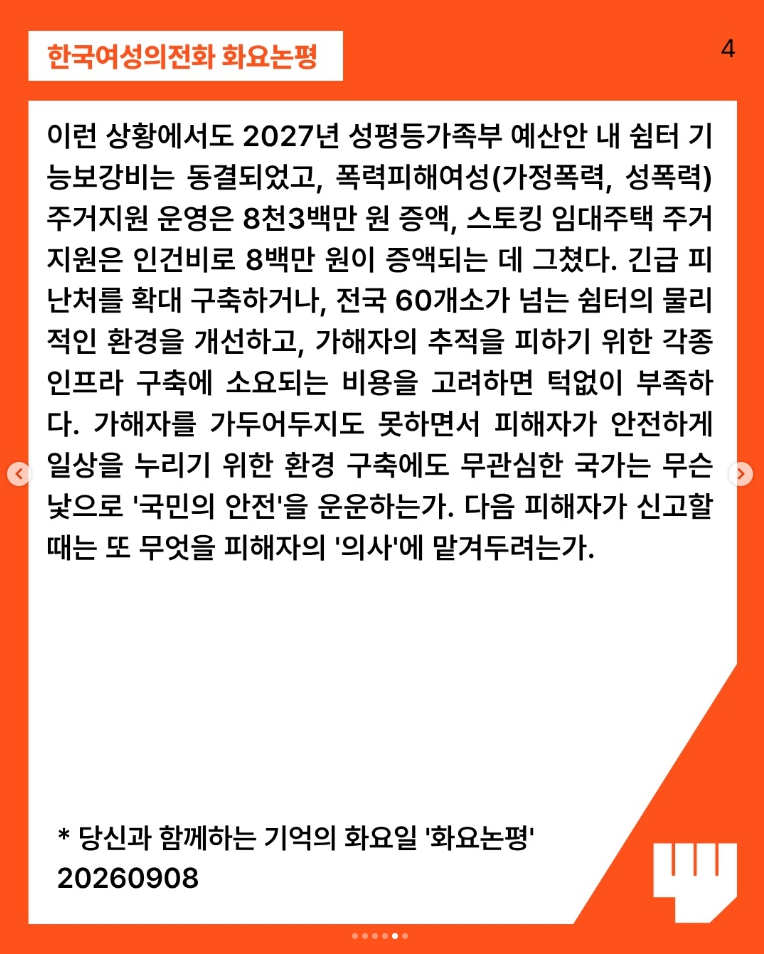 한국여성의전화 화요논평

4

이런 상황에서도 2027년 성평등가족부 예산안 내 쉼터 기능보강비는 동결되었고, 폭력피해여성(가정폭력, 성폭력) 주거지원 운영은 8천3백만 원 증액, 스토킹 임대주택 주거지원은 인건비로 8백만 원이 증액되는 데 그쳤다. 긴급 피난처를 확대 구축하거나, 전국 60개소가 넘는 쉼터의 물리적인 환경을 개선하고, 가해자의 추적을 피하기 위한 각종 인프라 구축에 소요되는 비용을 고려하면 턱없이 부족하다. 가해자를 가두어두지도 못하면서 피해자가 안전하게 일상을 누리기 위한 환경 구축에도 무관심한 국가는 무슨 낯으로 '국민의 안전'을 운운하는가. 다음 피해자가 신고할 때는 또 무엇을 피해자의 '의사'에 맡겨두려는가.

* 당신과 함께하는 기억의 화요일 '화요논평'
20260908